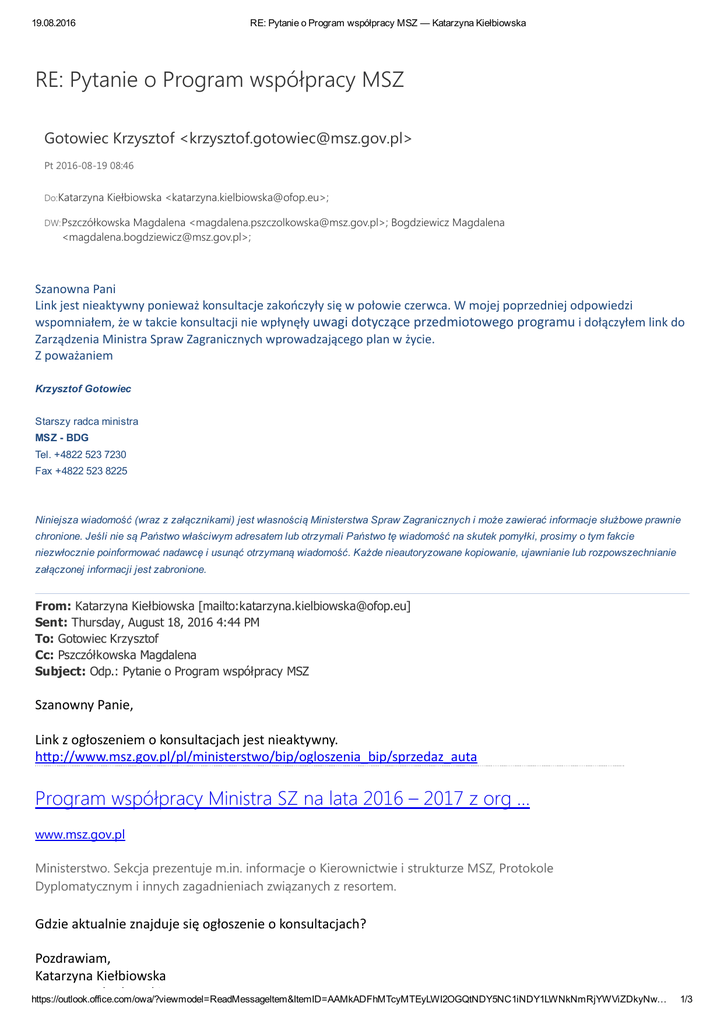 19.08.2016 RE: Pytanie o Program współpracy MSZ — Katarzyna Kiełbiowska

RE: Pytanie o Program współpracy MSZ

Gotowiec Krzysztof <krzysztof.gotowiec@msz.gov.pl>

Pt 2016-08-19 08:46

Do:Katarzyna Kiełbiowska <katarzyna.kielbiowska@ofop.eu>;

DW:Pszczółkowska Magdalena <magdalena.pszczolkowska@msz.gov.pl>; Bogdziewicz Magdalena <magdalena.bogdziewicz@msz.gov.pl>;

Szanowna Pani
Link jest nieaktywny ponieważ konsultacje zakończyły się w połowie czerwca. W mojej poprzedniej odpowiedzi wspomniałem, że w takcie konsultacji nie wpłynęły uwagi dotyczące przedmiotowego programu i dołączyłem link do Zarządzenia Ministra Spraw Zagranicznych wprowadzającego plan w życie.
Z poważaniem

Krzysztof Gotowiec

Starszy radca ministra
MSZ - BDG
Tel. +4822 523 7230
Fax +4822 523 8225

Niniejsza wiadomość (wraz z załącznikami) jest własnością Ministerstwa Spraw Zagranicznych i może zawierać informacje służbowe prawnie chronione. Jeśli nie są Państwo właściwym adresatem lub otrzymali Państwo tę wiadomość na skutek pomyłki, prosimy o tym fakcie niezwłocznie poinformować nadawcę i usunąć otrzymaną wiadomość. Każde nieautoryzowane kopiowanie, ujawnianie lub rozpowszechnianie załączonej informacji jest zabronione.

From: Katarzyna Kiełbiowska [mailto:katarzyna.kielbiowska@ofop.eu]
Sent: Thursday, August 18, 2016 4:44 PM
To: Gotowiec Krzysztof
Cc: Pszczółkowska Magdalena
Subject: Odp.: Pytanie o Program współpracy MSZ

Szanowny Panie,

Link z ogłoszeniem o konsultacjach jest nieaktywny.
http://www.msz.gov.pl/pl/ministerstwo/bip/ogloszenia_bip/sprzedaz_auta

Program współpracy Ministra SZ na lata 2016 – 2017 z org ...

www.msz.gov.pl

Ministerstwo. Sekcja prezentuje m.in. informacje o Kierownictwie i strukturze MSZ, Protokole Dyplomatycznym i innych zagadnieniach związanych z resortem.

Gdzie aktualnie znajduje się ogłoszenie o konsultacjach?

Pozdrawiam,
Katarzyna Kiełbiowska

https://outlook.office.com/owa/?viewmodel=ReadMessageItem&ItemID=AAMkADFhMTcyMTEyLWI2OGQtNDY5NC1iNDY1LWNkNmRjYWViZDkyNw... 1/3